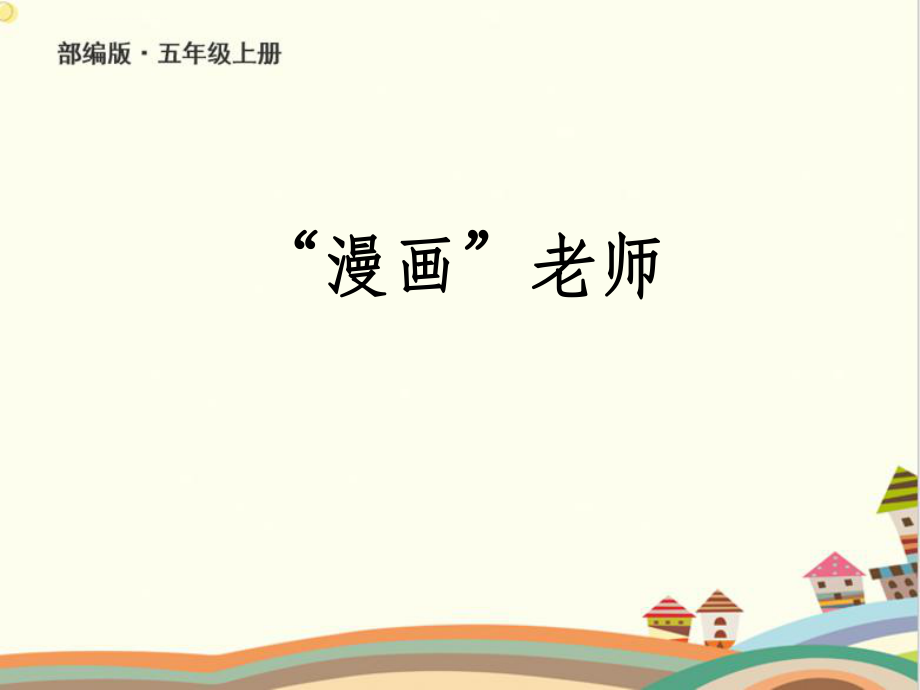 部编版·五年级上册

“漫画”老师